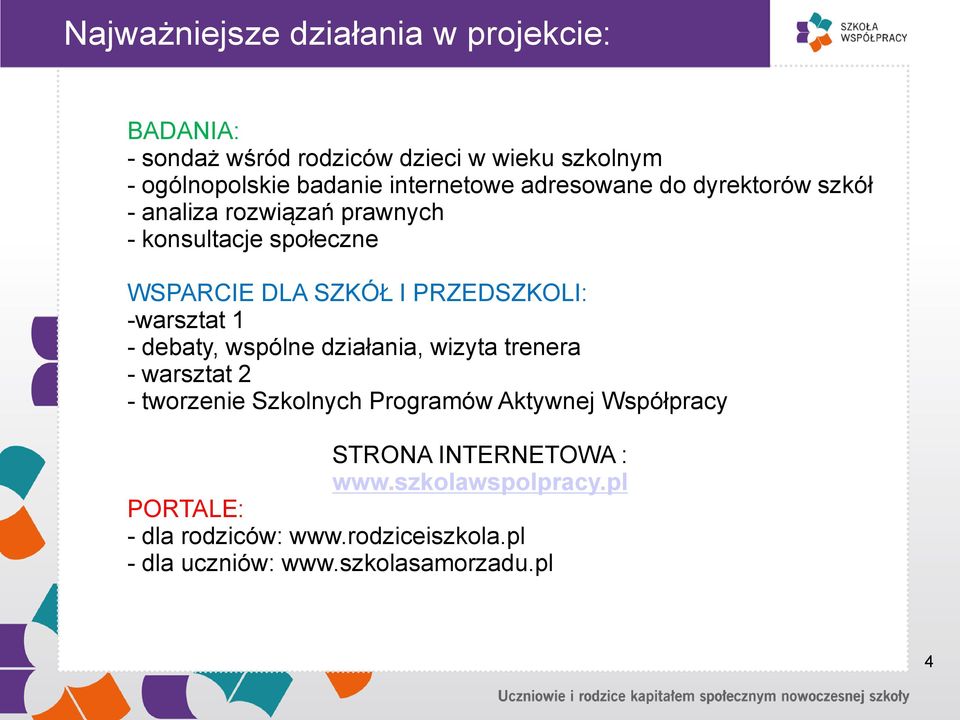 Najważniejsze działania w projekcie:

SZKOŁA WSPÓŁPRACY

BADANIA:
- sondaż wśród rodziców dzieci w wieku szkolnym
- ogólnopolskie badanie internetowe adresowane do dyrektorów szkół
- analiza rozwiązań prawnych
- konsultacje społeczne

WSPARCIE DLA SZKÓŁ I PRZEDSZKOLI:
-warsztat 1
- debaty, wspólne działania, wizyta trenera
- warsztat 2
- tworzenie Szkolnych Programów Aktywnej Współpracy

STRONA INTERNETOWA :
www.szkolawspolpracy.pl

PORTALE:
- dla rodziców: www.rodziceiszkola.pl
- dla uczniów: www.szkolasamorzadu.pl

4

Uczniowie i rodzice kapitałem społecznym nowoczesnej szkoły